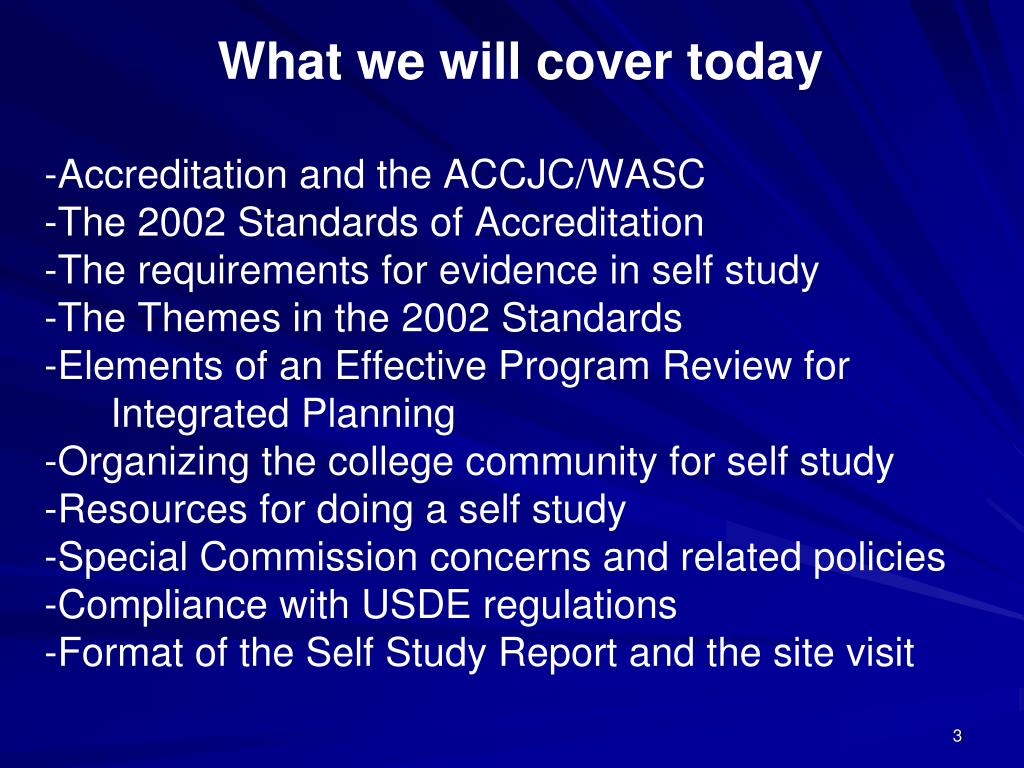 What we will cover today

-Accreditation and the ACCJC/WASC
-The 2002 Standards of Accreditation
-The requirements for evidence in self study
-The Themes in the 2002 Standards
-Elements of an Effective Program Review for Integrated Planning
-Organizing the college community for self study
-Resources for doing a self study
-Special Commission concerns and related policies
-Compliance with USDE regulations
-Format of the Self Study Report and the site visit

3